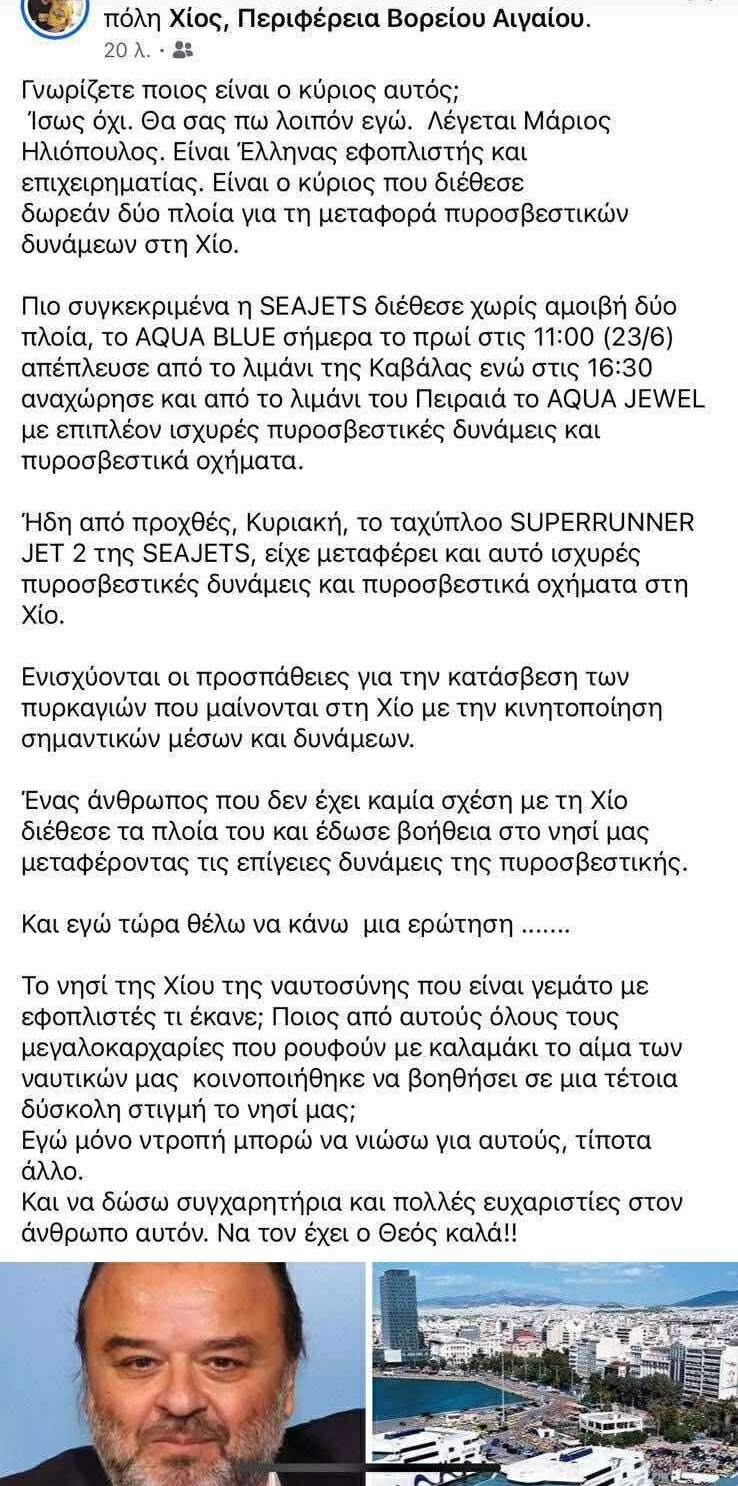 πόλη Χίος, Περιφέρεια Βορείου Αιγαίου.
20 λ. ·

Γνωρίζετε ποιος είναι ο κύριος αυτός;
Ίσως όχι. Θα σας πω λοιπόν εγώ. Λέγεται Μάριος Ηλιόπουλος. Είναι Έλληνας εφοπλιστής και επιχειρηματίας. Είναι ο κύριος που διέθεσε δωρεάν δύο πλοία για τη μεταφορά πυροσβεστικών δυνάμεων στη Χίο.

Πιο συγκεκριμένα η SEAJETS διέθεσε χωρίς αμοιβή δύο πλοία, το AQUA BLUE σήμερα το πρωί στις 11:00 (23/6) απέπλευσε από το λιμάνι της Καβάλας ενώ στις 16:30 αναχώρησε και από το λιμάνι του Πειραιά το AQUA JEWEL με επιπλέον ισχυρές πυροσβεστικές δυνάμεις και πυροσβεστικά οχήματα.

Ήδη από προχθές, Κυριακή, το ταχύπλοο SUPERRUNNER JET 2 της SEAJETS, είχε μεταφέρει και αυτό ισχυρές πυροσβεστικές δυνάμεις και πυροσβεστικά οχήματα στη Χίο.

Ενισχύονται οι προσπάθειες για την κατάσβεση των πυρκαγιών που μαίνονται στη Χίο με την κινητοποίηση σημαντικών μέσων και δυνάμεων.

Ένας άνθρωπος που δεν έχει καμία σχέση με τη Χίο διέθεσε τα πλοία του και έδωσε βοήθεια στο νησί μας μεταφέροντας τις επίγειες δυνάμεις της πυροσβεστικής.

Και εγώ τώρα θέλω να κάνω μια ερώτηση .......

Το νησί της Χίου της ναυτοσύνης που είναι γεμάτο με εφοπλιστές τι έκανε; Ποιος από αυτούς όλους τους μεγαλοκαρχαρίες που ρουφούν με καλαμάκι το αίμα των ναυτικών μας κοινοποιήθηκε να βοηθήσει σε μια τέτοια δύσκολη στιγμή το νησί μας;
Εγώ μόνο ντροπή μπορώ να νιώσω για αυτούς, τίποτα άλλο.
Και να δώσω συγχαρητήρια και πολλές ευχαριστίες στον άνθρωπο αυτόν. Να τον έχει ο Θεός καλά!!